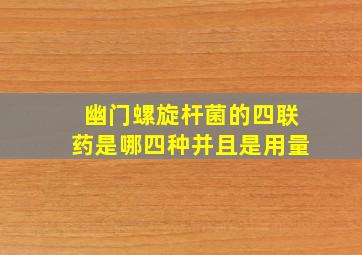 幽门螺旋杆菌的四联药是哪四种并且是用量